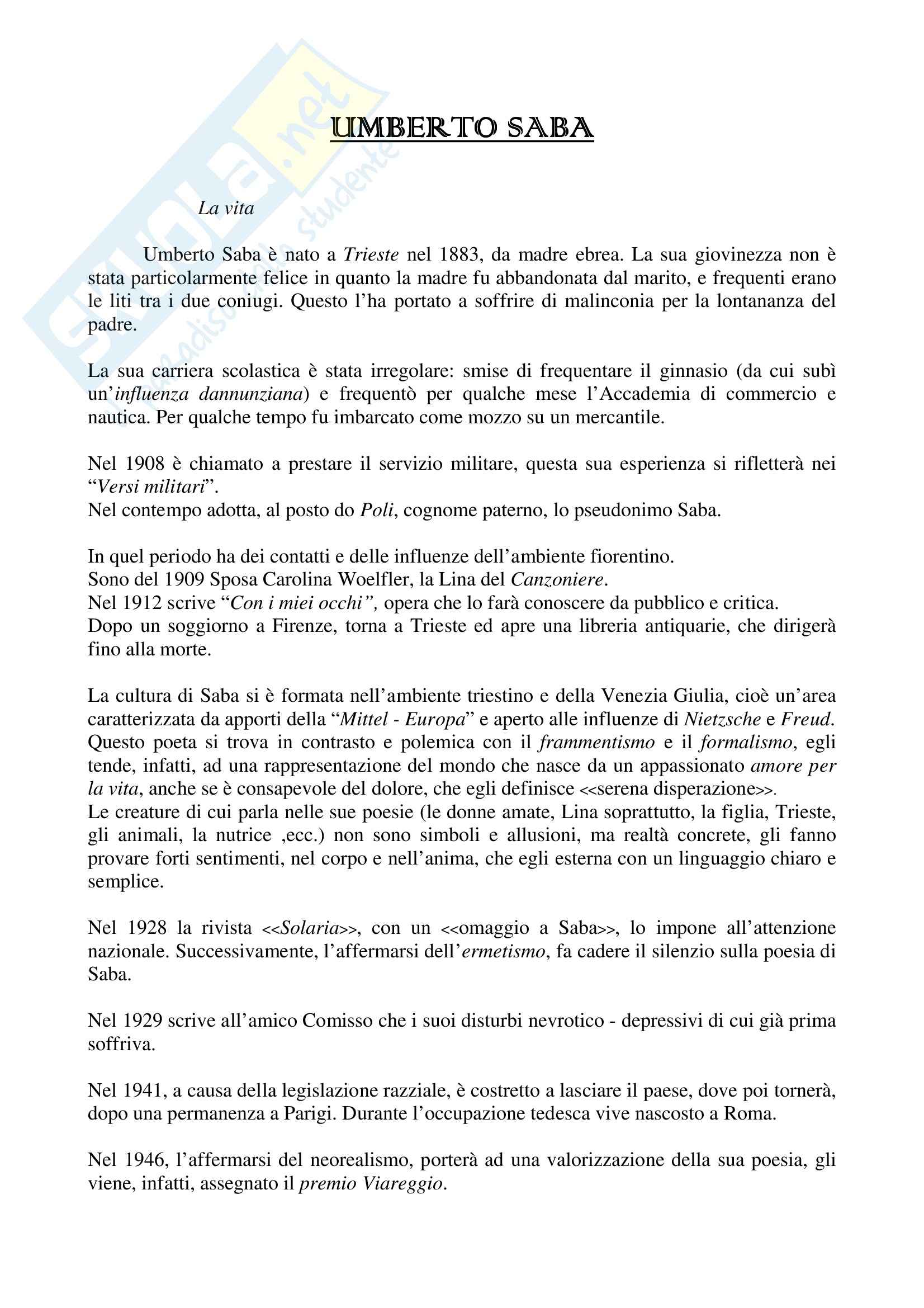 skuola.net
il paradiso dello studente

UMBERTO SABA

La vita

Umberto Saba è nato a Trieste nel 1883, da madre ebrea. La sua giovinezza non è stata particolarmente felice in quanto la madre fu abbandonata dal marito, e frequenti erano le liti tra i due coniugi. Questo l'ha portato a soffrire di malinconia per la lontananza del padre.

La sua carriera scolastica è stata irregolare: smise di frequentare il ginnasio (da cui subì un'influenza dannunziana) e frequentò per qualche mese l'Accademia di commercio e nautica. Per qualche tempo fu imbarcato come mozzo su un mercantile.

Nel 1908 è chiamato a prestare il servizio militare, questa sua esperienza si rifletterà nei "Versi militari".
Nel contempo adotta, al posto do Poli, cognome paterno, lo pseudonimo Saba.

In quel periodo ha dei contatti e delle influenze dell'ambiente fiorentino.
Sono del 1909 Sposa Carolina Woelfler, la Lina del Canzoniere.
Nel 1912 scrive "Con i miei occhi", opera che lo farà conoscere da pubblico e critica.
Dopo un soggiorno a Firenze, torna a Trieste ed apre una libreria antiquarie, che dirigerà fino alla morte.

La cultura di Saba si è formata nell'ambiente triestino e della Venezia Giulia, cioè un'area caratterizzata da apporti della "Mittel - Europa" e aperto alle influenze di Nietzsche e Freud. Questo poeta si trova in contrasto e polemica con il frammentismo e il formalismo, egli tende, infatti, ad una rappresentazione del mondo che nasce da un appassionato amore per la vita, anche se è consapevole del dolore, che egli definisce <<serena disperazione>>.
Le creature di cui parla nelle sue poesie (le donne amate, Lina soprattutto, la figlia, Trieste, gli animali, la nutrice ,ecc.) non sono simboli e allusioni, ma realtà concrete, gli fanno provare forti sentimenti, nel corpo e nell'anima, che egli esterna con un linguaggio chiaro e semplice.

Nel 1928 la rivista <<Solaria>>, con un <<omaggio a Saba>>, lo impone all'attenzione nazionale. Successivamente, l'affermarsi dell'ermetismo, fa cadere il silenzio sulla poesia di Saba.

Nel 1929 scrive all'amico Comisso che i suoi disturbi nevrotico - depressivi di cui già prima soffriva.

Nel 1941, a causa della legislazione razziale, è costretto a lasciare il paese, dove poi tornerà, dopo una permanenza a Parigi. Durante l'occupazione tedesca vive nascosto a Roma.

Nel 1946, l'affermarsi del neorealismo, porterà ad una valorizzazione della sua poesia, gli viene, infatti, assegnato il premio Viareggio.